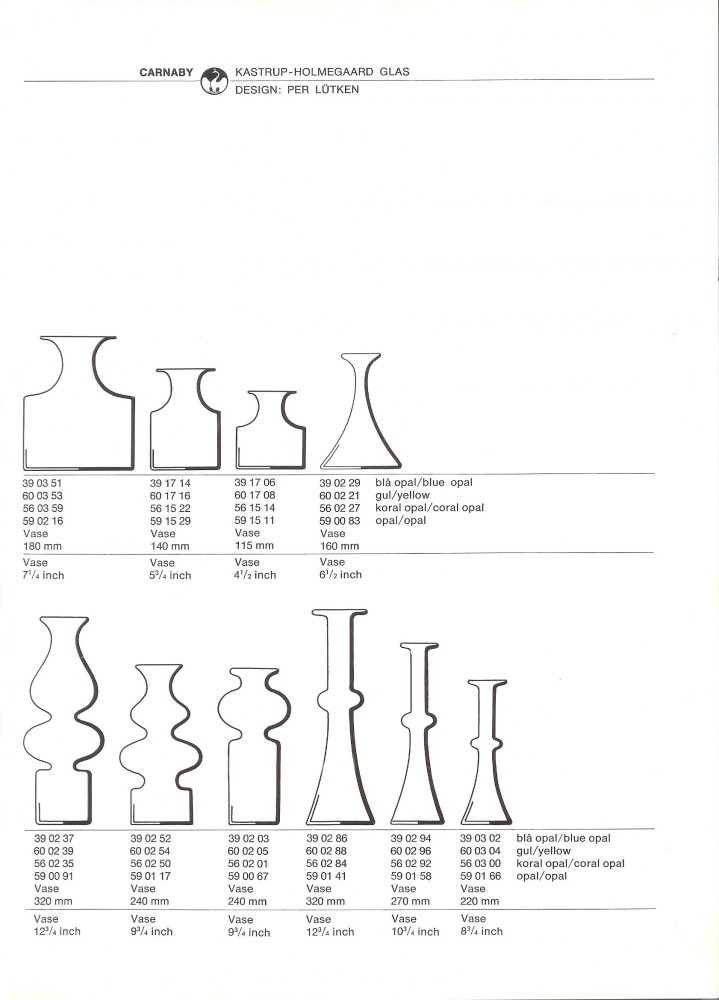 CARNABY KASTRUP-HOLMEGAARD GLAS
DESIGN: PER LÜTKEN

| | | | | |
|---|---|---|---|---|
| 39 03 51 | 39 17 14 | 39 17 06 | 39 02 29 | blå opal/blue opal |
| 60 03 53 | 60 17 16 | 60 17 08 | 60 02 21 | gul/yellow |
| 56 03 59 | 56 15 22 | 56 15 14 | 56 02 27 | koral opal/coral opal |
| 59 02 16 | 59 15 29 | 59 15 11 | 59 00 83 | opal/opal |
| Vase | Vase | Vase | Vase | |
| 180 mm | 140 mm | 115 mm | 160 mm | |
| Vase | Vase | Vase | Vase | |
| $7^1/_4$ inch | $5^3/_4$ inch | $4^1/_2$ inch | $6^1/_2$ inch | |

| | | | | | | |
|---|---|---|---|---|---|---|
| 39 02 37 | 39 02 52 | 39 02 03 | 39 02 86 | 39 02 94 | 39 03 02 | blå opal/blue opal |
| 60 02 39 | 60 02 54 | 60 02 05 | 60 02 88 | 60 02 96 | 60 03 04 | gul/yellow |
| 56 02 35 | 56 02 50 | 56 02 01 | 56 02 84 | 56 02 92 | 56 03 00 | koral opal/coral opal |
| 59 00 91 | 59 01 17 | 59 00 67 | 59 01 41 | 59 01 58 | 59 01 66 | opal/opal |
| Vase | Vase | Vase | Vase | Vase | Vase | |
| 320 mm | 240 mm | 240 mm | 320 mm | 270 mm | 220 mm | |
| Vase | Vase | Vase | Vase | Vase | Vase | |
| $12^3/_4$ inch | $9^3/_4$ inch | $9^3/_4$ inch | $12^3/_4$ inch | $10^3/_4$ inch | $8^3/_4$ inch | |